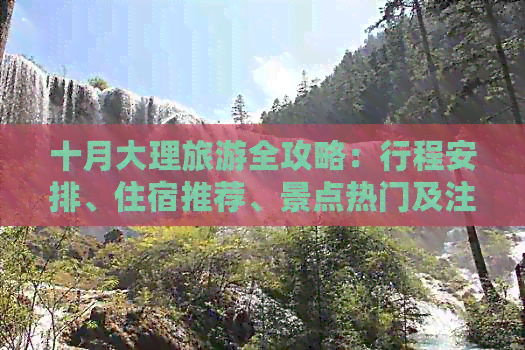 十月大理旅游全攻略：行程安排、住宿推荐、景点热门及注